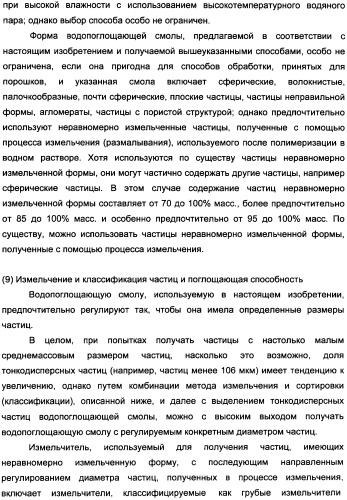 при высокой влажности с использованием высокотемпературного водяного пара; однако выбор способа особо не ограничен.

Форма водопоглощающей смолы, предлагаемой в соответствии с настоящим изобретением и получаемой вышеуказанными способами, особо не ограничена, если она пригодна для способов обработки, принятых для порошков, и указанная смола включает сферические, волокнистые, палочкообразные, почти сферические, плоские частицы, частицы неправильной формы, агломераты, частицы с пористой структурой; однако предпочтительно используют неравномерно измельченные частицы, полученные с помощью процесса измельчения (размалывания), используемого после полимеризации в водном растворе. Хотя используются по существу частицы неравномерно измельченной формы, они могут частично содержать другие частицы, например сферические частицы. В этом случае содержание частиц неравномерно измельченной формы составляет от 70 до 100% масс., более предпочтительно от 85 до 100% масс. и особенно предпочтительно от 95 до 100% масс. По существу, можно использовать частицы неравномерно измельченной формы, полученные с помощью процесса измельчения.

(9) Измельчение и классификация частиц и поглощающая способность

Водопоглощающую смолу, используемую в настоящем изобретении, предпочтительно регулируют так, чтобы она имела определенные размеры частиц.

В целом, при попытках получать частицы с настолько малым среднемассовым размером частиц, насколько это возможно, доля тонкодисперсных частиц (например, частиц менее 106 мкм) имеет тенденцию к увеличению, однако путем комбинации метода измельчения и сортировки (классификации), описанной ниже, и далее с выделением тонкодисперсных частиц водопоглощающей смолы, можно с высоким выходом получать водопоглощающую смолу с регулируемым конкретным диаметром частиц.

Измельчитель, используемый для получения частиц, имеющих неравномерно измельченную форму, с последующим направленным регулированием диаметра частиц, полученных в процессе измельчения, включает измельчители, классифицируемые как грубые измельчители